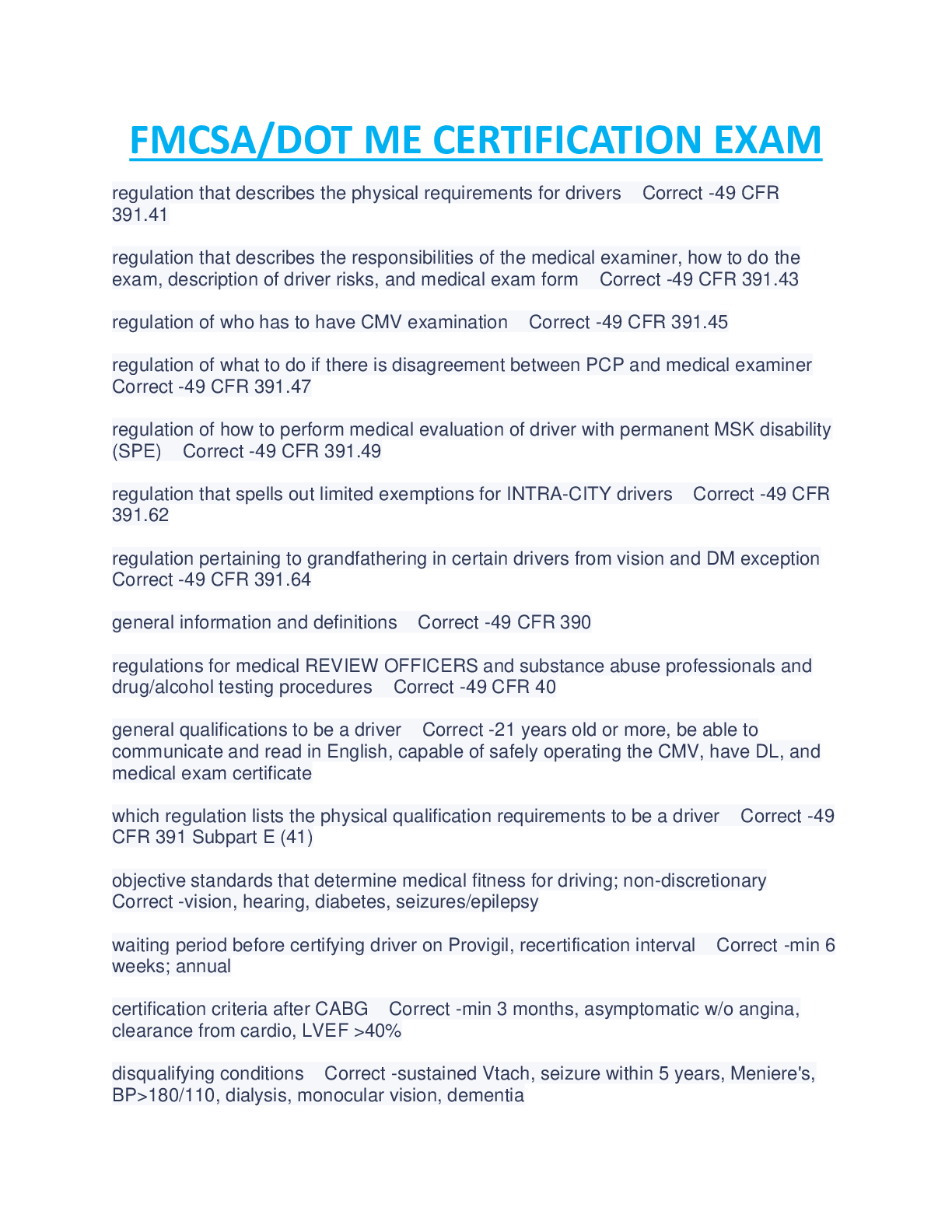 FMCSA/DOT ME CERTIFICATION EXAM

regulation that describes the physical requirements for drivers Correct -49 CFR 391.41

regulation that describes the responsibilities of the medical examiner, how to do the exam, description of driver risks, and medical exam form Correct -49 CFR 391.43

regulation of who has to have CMV examination Correct -49 CFR 391.45

regulation of what to do if there is disagreement between PCP and medical examiner Correct -49 CFR 391.47

regulation of how to perform medical evaluation of driver with permanent MSK disability (SPE) Correct -49 CFR 391.49

regulation that spells out limited exemptions for INTRA-CITY drivers Correct -49 CFR 391.62

regulation pertaining to grandfathering in certain drivers from vision and DM exception Correct -49 CFR 391.64

general information and definitions Correct -49 CFR 390

regulations for medical REVIEW OFFICERS and substance abuse professionals and drug/alcohol testing procedures Correct -49 CFR 40

general qualifications to be a driver Correct -21 years old or more, be able to communicate and read in English, capable of safely operating the CMV, have DL, and medical exam certificate

which regulation lists the physical qualification requirements to be a driver Correct -49 CFR 391 Subpart E (41)

objective standards that determine medical fitness for driving; non-discretionary Correct -vision, hearing, diabetes, seizures/epilepsy

waiting period before certifying driver on Provigil, recertification interval Correct -min 6 weeks; annual

certification criteria after CABG Correct -min 3 months, asymptomatic w/o angina, clearance from cardio, LVEF >40%

disqualifying conditions Correct -sustained Vtach, seizure within 5 years, Meniere's, BP>180/110, dialysis, monocular vision, dementia